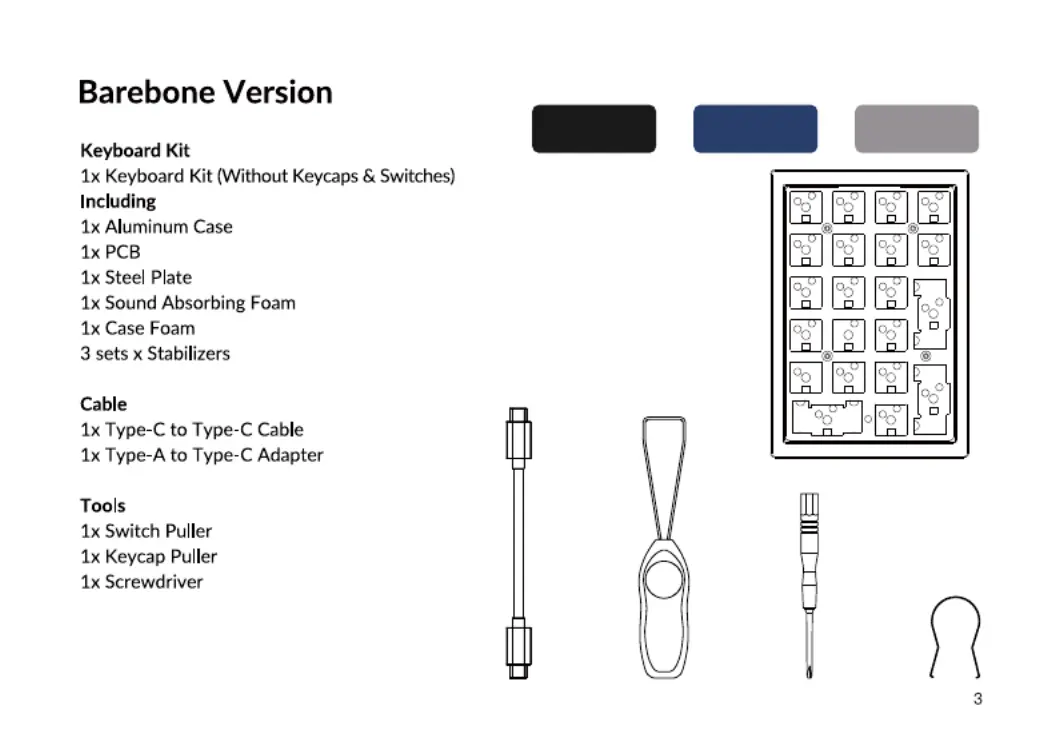 Barebone Version

Keyboard Kit
1x Keyboard Kit (Without Keycaps & Switches)
Including
1x Aluminum Case
1x PCB
1x Steel Plate
1x Sound Absorbing Foam
1x Case Foam
3 sets x Stabilizers

Cable
1x Type-C to Type-C Cable
1x Type-A to Type-C Adapter

Tools
1x Switch Puller
1x Keycap Puller
1x Screwdriver

3